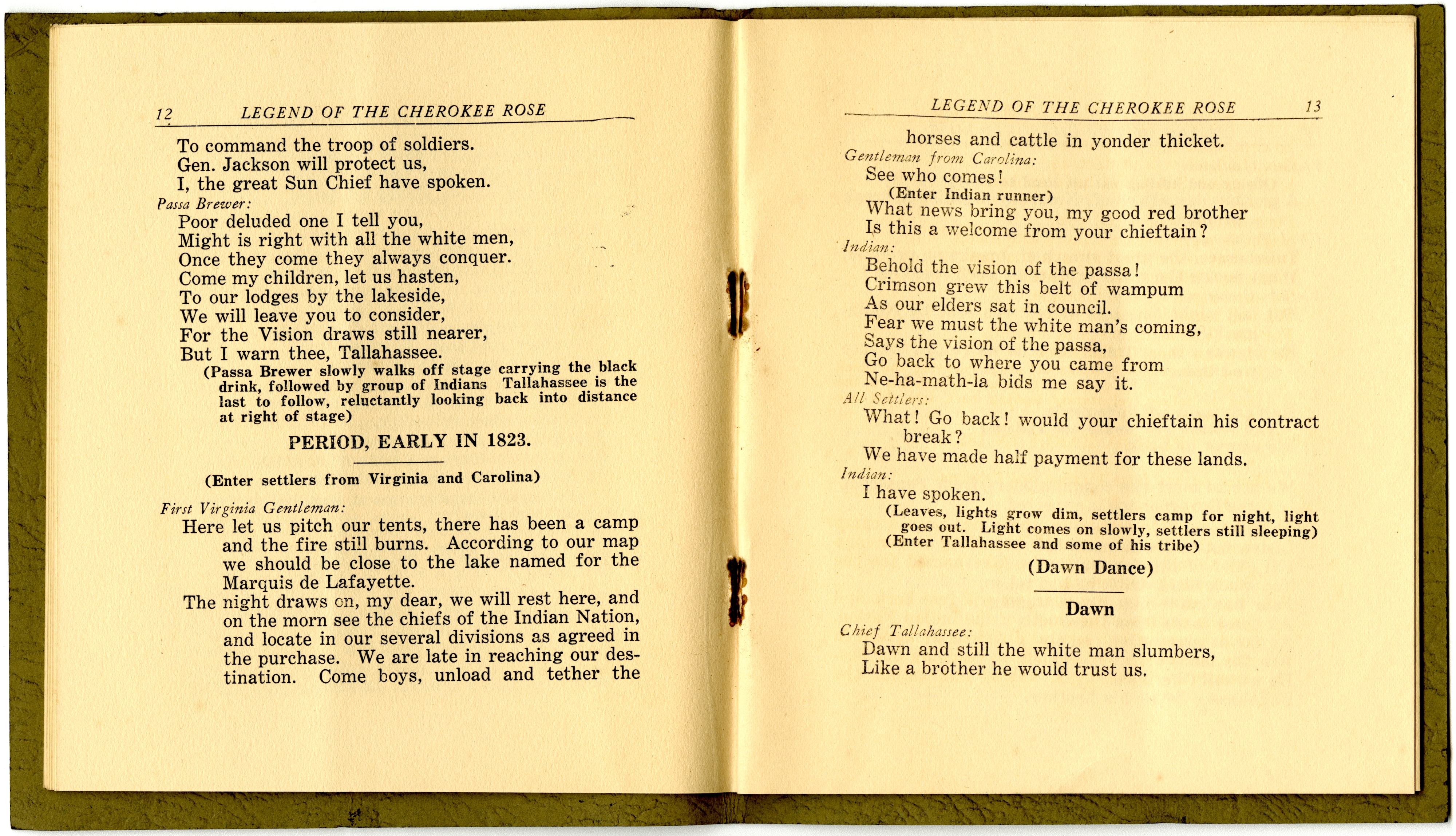 12 LEGEND OF THE CHEROKEE ROSE

To command the troop of soldiers.
Gen. Jackson will protect us,
I, the great Sun Chief have spoken.

Passa Brewer:
Poor deluded one I tell you,
Might is right with all the white men,
Once they come they always conquer.
Come my children, let us hasten,
To our lodges by the lakeside,
We will leave you to consider,
For the Vision draws still nearer,
But I warn thee, Tallahassee.
(Passa Brewer slowly walks off stage carrying the black drink, followed by group of Indians Tallahassee is the last to follow, reluctantly looking back into distance at right of stage)

PERIOD, EARLY IN 1823.

(Enter settlers from Virginia and Carolina)

First Virginia Gentleman:
Here let us pitch our tents, there has been a camp and the fire still burns. According to our map we should be close to the lake named for the Marquis de Lafayette.
The night draws on, my dear, we will rest here, and on the morn see the chiefs of the Indian Nation, and locate in our several divisions as agreed in the purchase. We are late in reaching our destination. Come boys, unload and tether the

LEGEND OF THE CHEROKEE ROSE 13

horses and cattle in yonder thicket.

Gentleman from Carolina:
See who comes!
(Enter Indian runner)
What news bring you, my good red brother
Is this a welcome from your chieftain?

Indian:
Behold the vision of the passa!
Crimson grew this belt of wampum
As our elders sat in council.
Fear we must the white man's coming,
Says the vision of the passa,
Go back to where you came from
Ne-ha-math-la bids me say it.

All Settlers:
What! Go back! would your chieftain his contract break?
We have made half payment for these lands.

Indian:
I have spoken.
(Leaves, lights grow dim, settlers camp for night, light goes out. Light comes on slowly, settlers still sleeping)
(Enter Tallahassee and some of his tribe)

(Dawn Dance)

Dawn

Chief Tallahassee:
Dawn and still the white man slumbers,
Like a brother he would trust us.